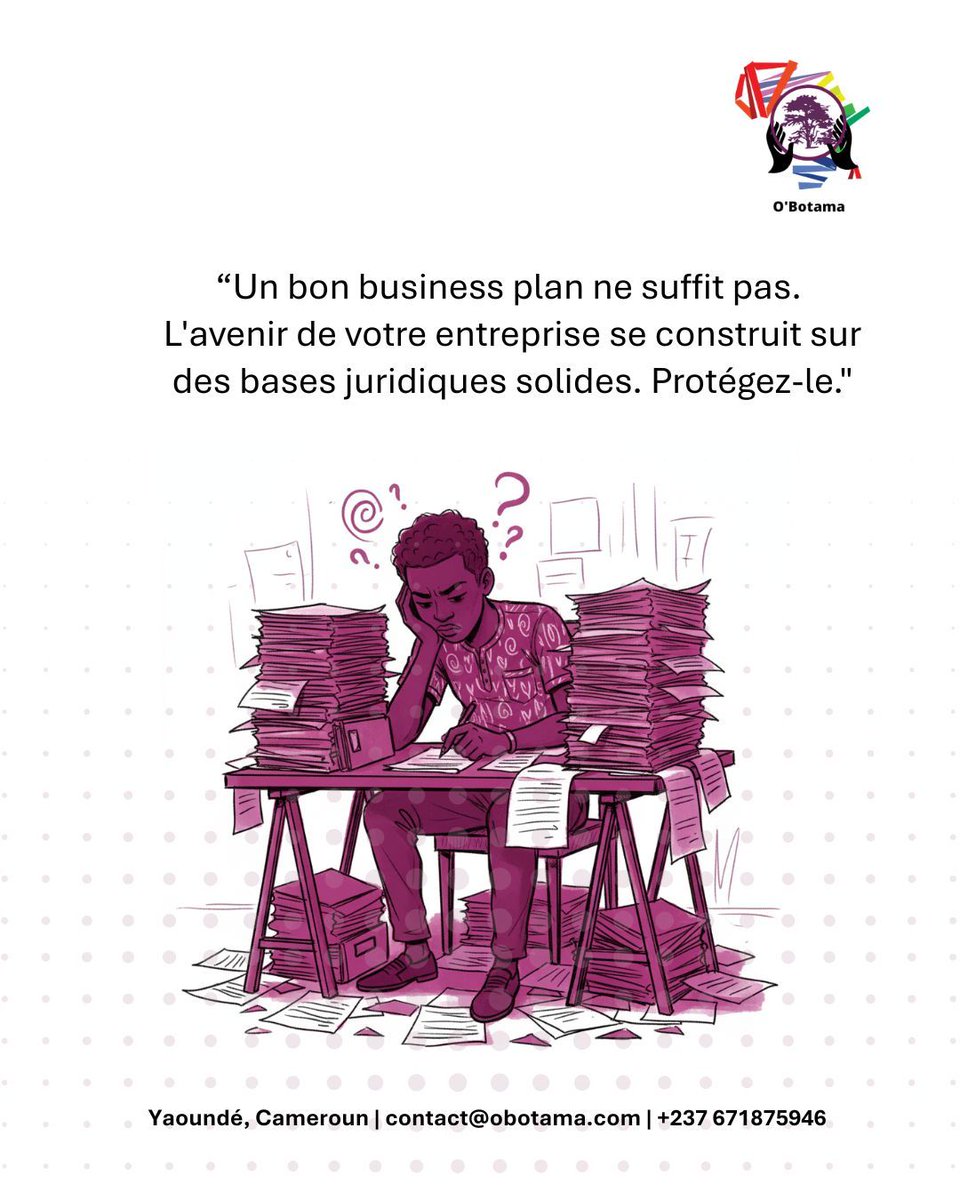 O'Botama

“Un bon business plan ne suffit pas. L'avenir de votre entreprise se construit sur des bases juridiques solides. Protégez-le."

Yaoundé, Cameroun | contact@obotama.com | +237 671875946